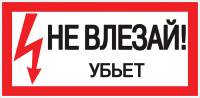 НЕ ВЛЕЗАЙ!
УБЬЕТ